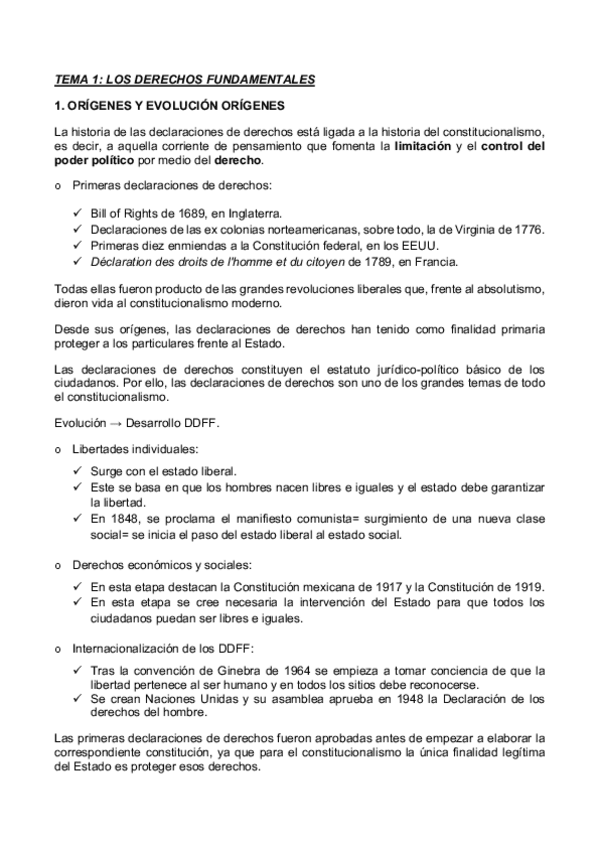 TEMA 1: LOS DERECHOS FUNDAMENTALES

1. ORÍGENES Y EVOLUCIÓN ORÍGENES

La historia de las declaraciones de derechos está ligada a la historia del constitucionalismo, es decir, a aquella corriente de pensamiento que fomenta la limitación y el control del poder político por medio del derecho.

o Primeras declaraciones de derechos:

✓ Bill of Rights de 1689, en Inglaterra.
✓ Declaraciones de las ex colonias norteamericanas, sobre todo, la de Virginia de 1776.
✓ Primeras diez enmiendas a la Constitución federal, en los EEUU.
✓ Déclaration des droits de l'homme et du citoyen de 1789, en Francia.

Todas ellas fueron producto de las grandes revoluciones liberales que, frente al absolutismo, dieron vida al constitucionalismo moderno.

Desde sus orígenes, las declaraciones de derechos han tenido como finalidad primaria proteger a los particulares frente al Estado.

Las declaraciones de derechos constituyen el estatuto jurídico-político básico de los ciudadanos. Por ello, las declaraciones de derechos son uno de los grandes temas de todo el constitucionalismo.

Evolución → Desarrollo DDFF.

o Libertades individuales:

✓ Surge con el estado liberal.
✓ Este se basa en que los hombres nacen libres e iguales y el estado debe garantizar la libertad.
✓ En 1848, se proclama el manifiesto comunista= surgimiento de una nueva clase social= se inicia el paso del estado liberal al estado social.

o Derechos económicos y sociales:

✓ En esta etapa destacan la Constitución mexicana de 1917 y la Constitución de 1919.
✓ En esta etapa se cree necesaria la intervención del Estado para que todos los ciudadanos puedan ser libres e iguales.

o Internacionalización de los DDFF:

✓ Tras la convención de Ginebra de 1964 se empieza a tomar conciencia de que la libertad pertenece al ser humano y en todos los sitios debe reconocerse.
✓ Se crean Naciones Unidas y su asamblea aprueba en 1948 la Declaración de los derechos del hombre.

Las primeras declaraciones de derechos fueron aprobadas antes de empezar a elaborar la correspondiente constitución, ya que para el constitucionalismo la única finalidad legítima del Estado es proteger esos derechos.